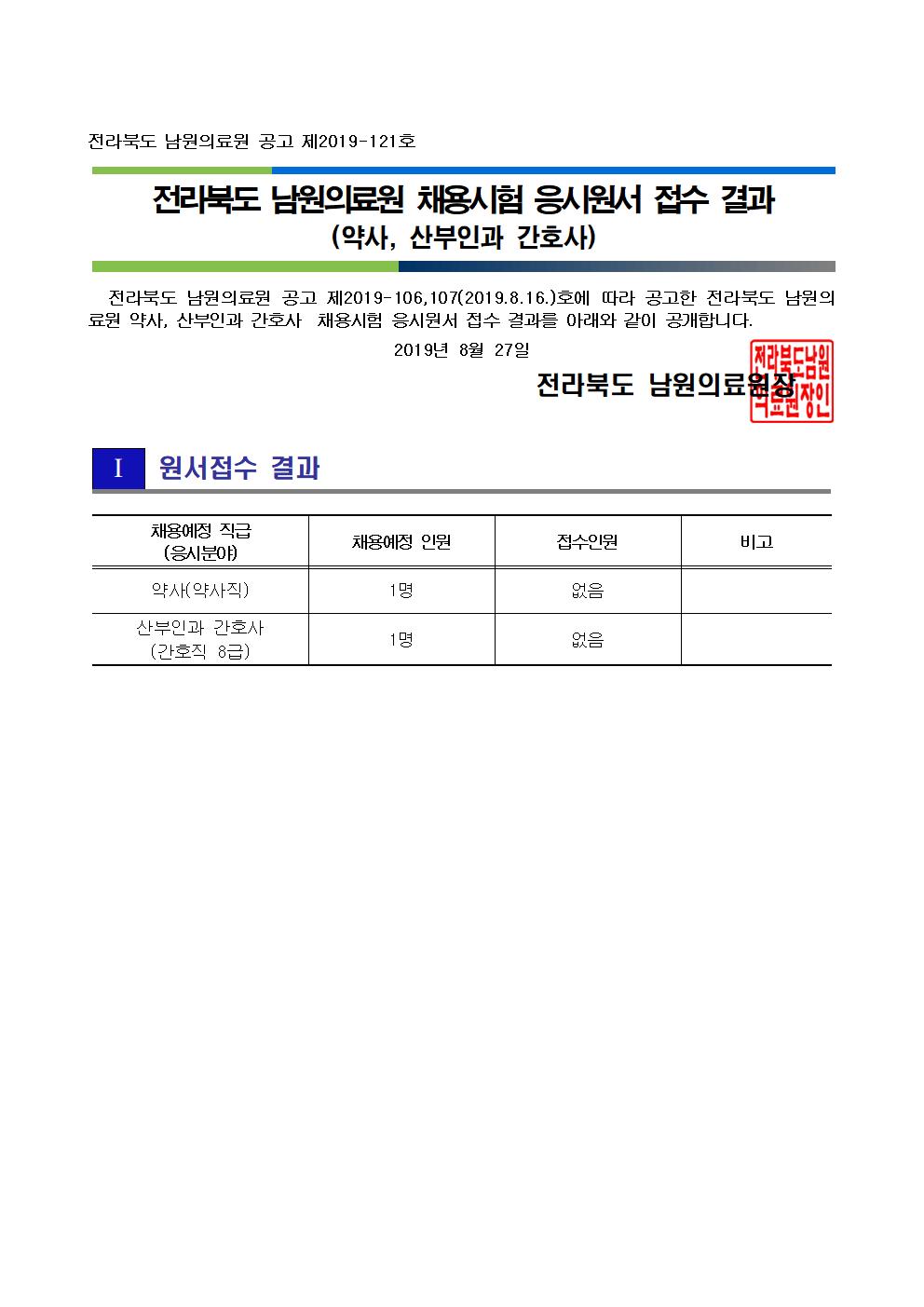 전라북도 남원의료원 공고 제2019-121호

전라북도 남원의료원 채용시험 응시원서 접수 결과
(약사, 산부인과 간호사)

전라북도 남원의료원 공고 제2019-106,107(2019.8.16.)호에 따라 공고한 전라북도 남원의료원 약사, 산부인과 간호사 채용시험 응시원서 접수 결과를 아래와 같이 공개합니다.

2019년 8월 27일

전라북도 남원의료원장

전라북도남원의료원장인

I 원서접수 결과

| 채용예정 직급 (응시분야) | 채용예정 인원 | 접수인원 | 비고 |
|---|---|---|---|
| 약사(약사직) | 1명 | 없음 | |
| 산부인과 간호사 (간호직 8급) | 1명 | 없음 | |